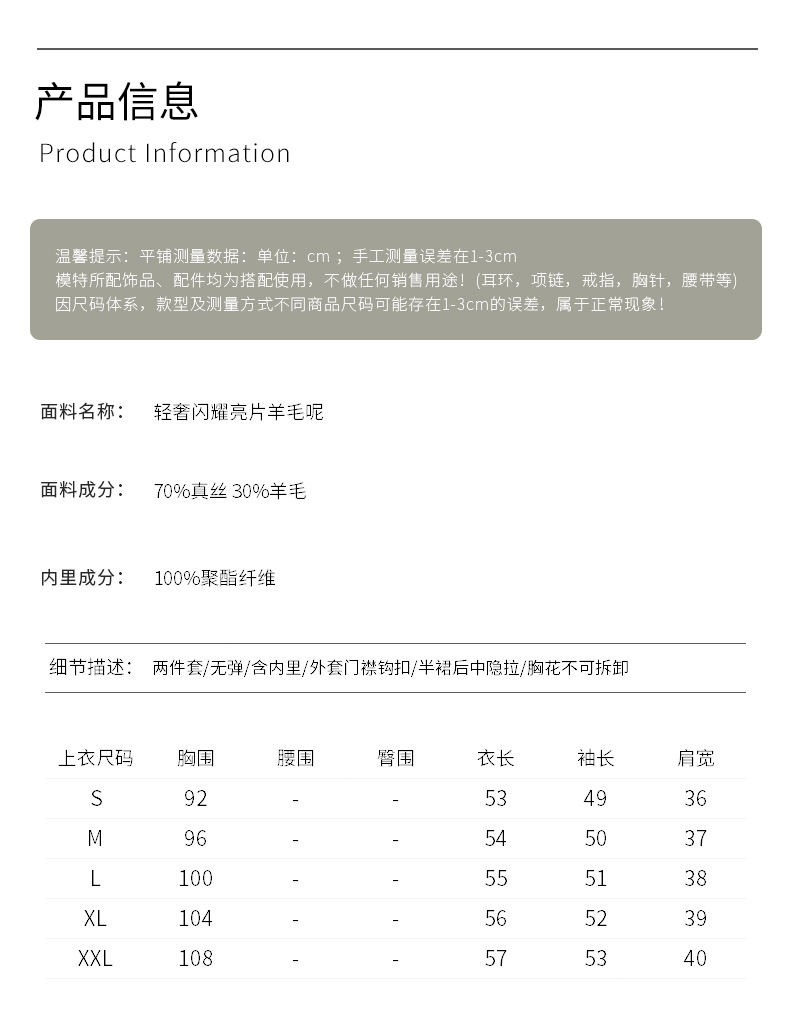 产品信息
Product Information

温馨提示：平铺测量数据：单位：cm；手工测量误差在1-3cm
模特所配饰品、配件均为搭配使用，不做任何销售用途！(耳环，项链，戒指，胸针，腰带等)
因尺码体系，款型及测量方式不同商品尺码可能存在1-3cm的误差，属于正常现象！

面料名称： 轻奢闪耀亮片羊毛呢

面料成分： 70%真丝 30%羊毛

内里成分： 100%聚酯纤维

细节描述： 两件套/无弹/含内里/外套门襟钩扣/半裙后中隐拉/胸花不可拆卸

| 上衣尺码 | 胸围 | 腰围 | 臀围 | 衣长 | 袖长 | 肩宽 |
|---|---|---|---|---|---|---|
| S | 92 | - | - | 53 | 49 | 36 |
| M | 96 | - | - | 54 | 50 | 37 |
| L | 100 | - | - | 55 | 51 | 38 |
| XL | 104 | - | - | 56 | 52 | 39 |
| XXL | 108 | - | - | 57 | 53 | 40 |